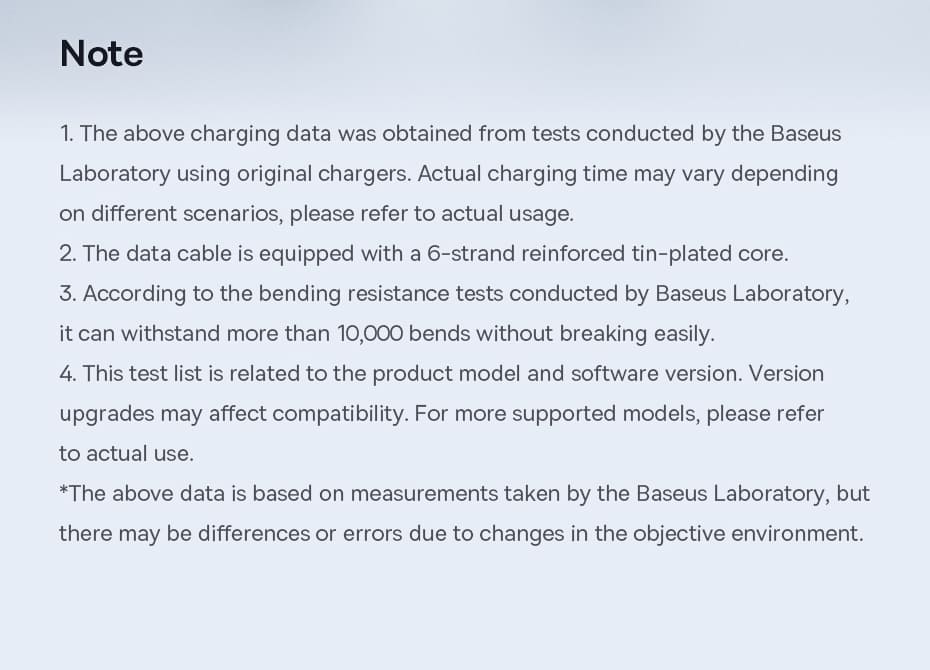 Note

1. The above charging data was obtained from tests conducted by the Baseus Laboratory using original chargers. Actual charging time may vary depending on different scenarios, please refer to actual usage.
2. The data cable is equipped with a 6-strand reinforced tin-plated core.
3. According to the bending resistance tests conducted by Baseus Laboratory, it can withstand more than 10,000 bends without breaking easily.
4. This test list is related to the product model and software version. Version upgrades may affect compatibility. For more supported models, please refer to actual use.
*The above data is based on measurements taken by the Baseus Laboratory, but there may be differences or errors due to changes in the objective environment.